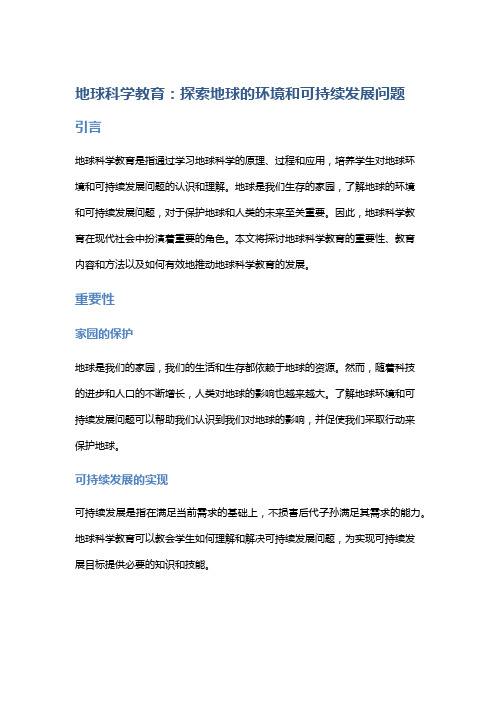 地球科学教育：探索地球的环境和可持续发展问题

引言

地球科学教育是指通过学习地球科学的原理、过程和应用，培养学生对地球环境和可持续发展问题的认识和理解。地球是我们生存的家园，了解地球的环境和可持续发展问题，对于保护地球和人类的未来至关重要。因此，地球科学教育在现代社会中扮演着重要的角色。本文将探讨地球科学教育的重要性、教育内容和方法以及如何有效地推动地球科学教育的发展。

重要性

家园的保护

地球是我们的家园，我们的生活和生存都依赖于地球的资源。然而，随着科技的进步和人口的不断增长，人类对地球的影响也越来越大。了解地球环境和可持续发展问题可以帮助我们认识到我们对地球的影响，并促使我们采取行动来保护地球。

可持续发展的实现

可持续发展是指在满足当前需求的基础上，不损害后代子孙满足其需求的能力。地球科学教育可以教会学生如何理解和解决可持续发展问题，为实现可持续发展目标提供必要的知识和技能。